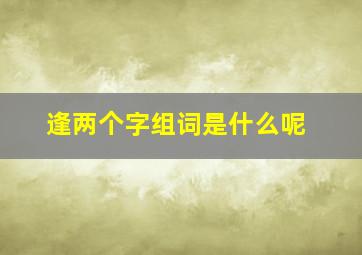 逢两个字组词是什么呢